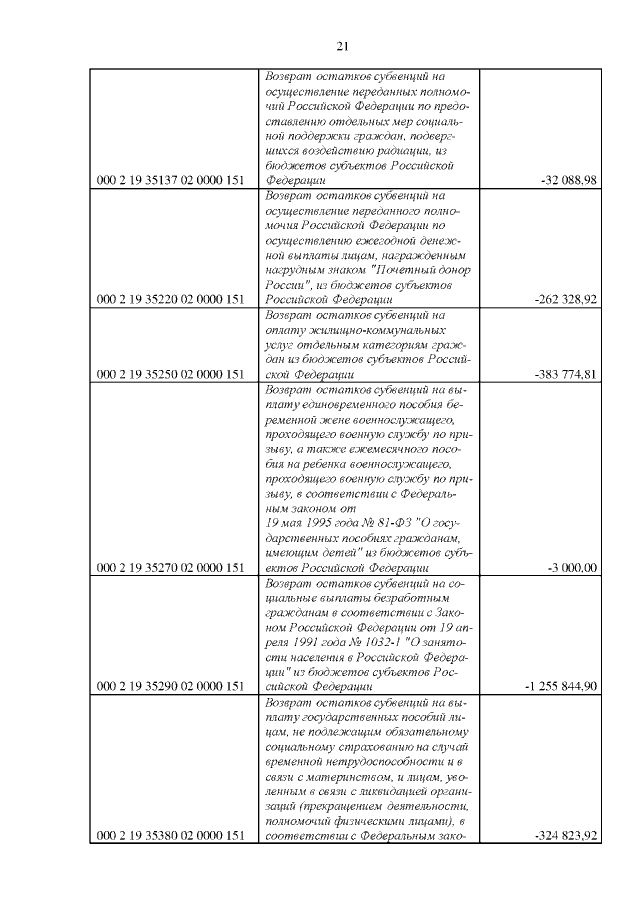 21

| | | |
|---|---|---|
| 000 2 19 35137 02 0000 151 | Возврат остатков субвенций на осуществление переданных полномочий Российской Федерации по предоставлению отдельных мер социальной поддержки граждан, подвергшихся воздействию радиации, из бюджетов субъектов Российской Федерации | -32 088,98 |
| 000 2 19 35220 02 0000 151 | Возврат остатков субвенций на осуществление переданного полномочия Российской Федерации по осуществлению ежегодной денежной выплаты лицам, награжденным нагрудным знаком "Почетный донор России", из бюджетов субъектов Российской Федерации | -262 328,92 |
| 000 2 19 35250 02 0000 151 | Возврат остатков субвенций на оплату жилищно-коммунальных услуг отдельным категориям граждан из бюджетов субъектов Российской Федерации | -383 774,81 |
| 000 2 19 35270 02 0000 151 | Возврат остатков субвенций на выплату единовременного пособия беременной жене военнослужащего, проходящего военную службу по призыву, а также ежемесячного пособия на ребенка военнослужащего, проходящего военную службу по призыву, в соответствии с Федеральным законом от 19 мая 1995 года № 81-ФЗ "О государственных пособиях гражданам, имеющим детей" из бюджетов субъектов Российской Федерации | -3 000,00 |
| 000 2 19 35290 02 0000 151 | Возврат остатков субвенций на социальные выплаты безработным гражданам в соответствии с Законом Российской Федерации от 19 апреля 1991 года № 1032-1 "О занятости населения в Российской Федерации" из бюджетов субъектов Российской Федерации | -1 255 844,90 |
| 000 2 19 35380 02 0000 151 | Возврат остатков субвенций на выплату государственных пособий лицам, не подлежащим обязательному социальному страхованию на случай временной нетрудоспособности и в связи с материнством, и лицам, уволенным в связи с ликвидацией организаций (прекращением деятельности, полномочий физическими лицами), в соответствии с Федеральным зако- | -324 823,92 |